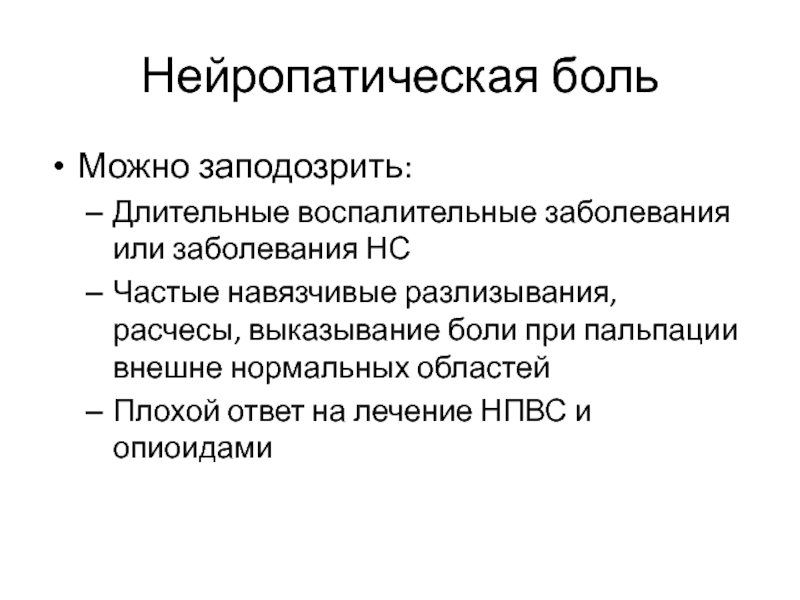 Нейропатическая боль

• Можно заподозрить:
– Длительные воспалительные заболевания или заболевания НС
– Частые навязчивые разлизывания, расчесы, выказывание боли при пальпации внешне нормальных областей
– Плохой ответ на лечение НПВС и опиоидами